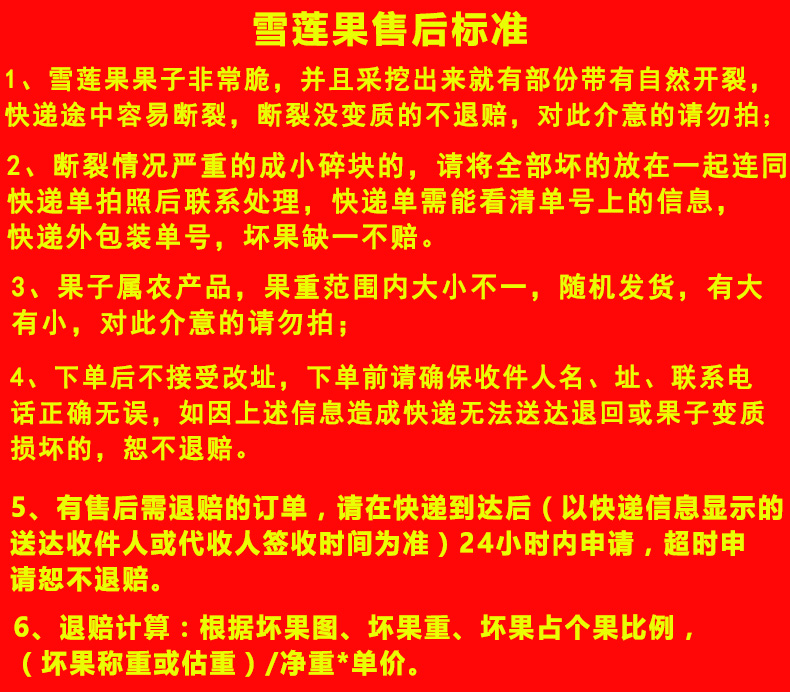 雪莲果售后标准

1、雪莲果果子非常脆，并且采挖出来就有部份带有自然开裂，快递途中容易断裂，断裂没变质的不退赔，对此介意的请勿拍；

2、断裂情况严重的成小碎块的，请将全部坏的放在一起连同快递单拍照后联系处理，快递单需能看清单号上的信息，快递外包装单号，坏果缺一不赔。

3、果子属农产品，果重范围内大小不一，随机发货，有大有小，对此介意的请勿拍；

4、下单后不接受改址，下单前请确保收件人名、址、联系电话正确无误，如因上述信息造成快递无法送达退回或果子变质损坏的，恕不退赔。

5、有售后需退赔的订单，请在快递到达后（以快递信息显示的送达收件人或代收人签收时间为准）24小时内申请，超时申请恕不退赔。

6、退赔计算：根据坏果图、坏果重、坏果占个果比例，（坏果称重或估重）/净重*单价。